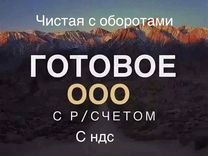 Чистая с оборотами

ГОТОВОЕ
ООО
С Р/СЧЕТОМ

С ндс